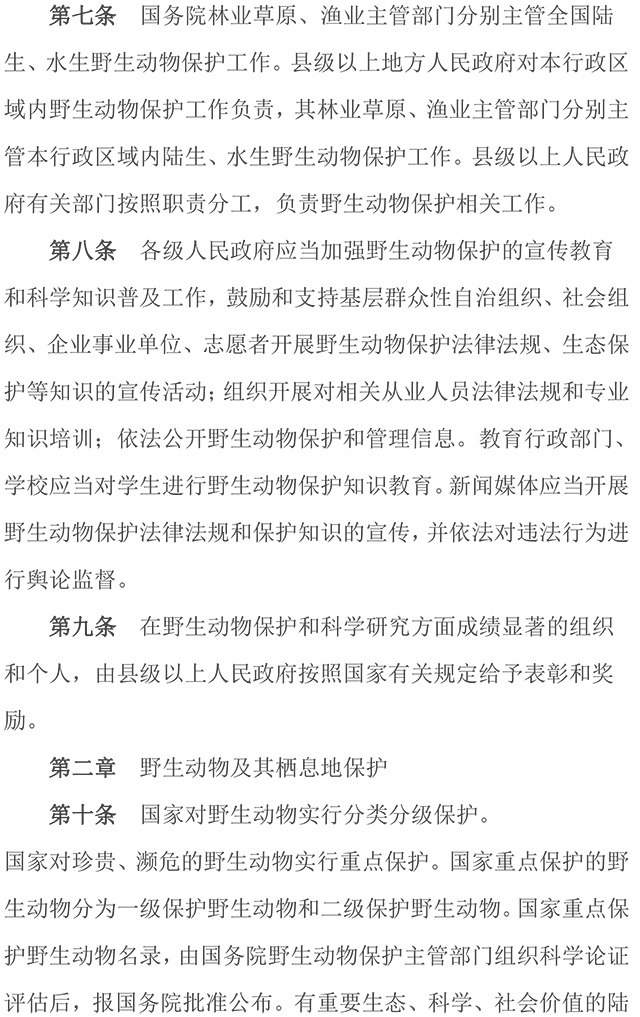 第七条　国务院林业草原、渔业主管部门分别主管全国陆生、水生野生动物保护工作。县级以上地方人民政府对本行政区域内野生动物保护工作负责，其林业草原、渔业主管部门分别主管本行政区域内陆生、水生野生动物保护工作。县级以上人民政府有关部门按照职责分工，负责野生动物保护相关工作。

第八条　各级人民政府应当加强野生动物保护的宣传教育和科学知识普及工作，鼓励和支持基层群众性自治组织、社会组织、企业事业单位、志愿者开展野生动物保护法律法规、生态保护等知识的宣传活动；组织开展对相关从业人员法律法规和专业知识培训；依法公开野生动物保护和管理信息。教育行政部门、学校应当对学生进行野生动物保护知识教育。新闻媒体应当开展野生动物保护法律法规和保护知识的宣传，并依法对违法行为进行舆论监督。

第九条　在野生动物保护和科学研究方面成绩显著的组织和个人，由县级以上人民政府按照国家有关规定给予表彰和奖励。

第二章　野生动物及其栖息地保护

第十条　国家对野生动物实行分类分级保护。

国家对珍贵、濒危的野生动物实行重点保护。国家重点保护的野生动物分为一级保护野生动物和二级保护野生动物。国家重点保护野生动物名录，由国务院野生动物保护主管部门组织科学论证评估后，报国务院批准公布。有重要生态、科学、社会价值的陆